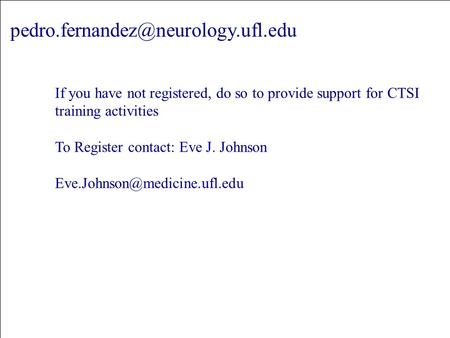 pedro.fernandez@neurology.ufl.edu

If you have not registered, do so to provide support for CTSI training activities

To Register contact: Eve J. Johnson

Eve.Johnson@medicine.ufl.edu